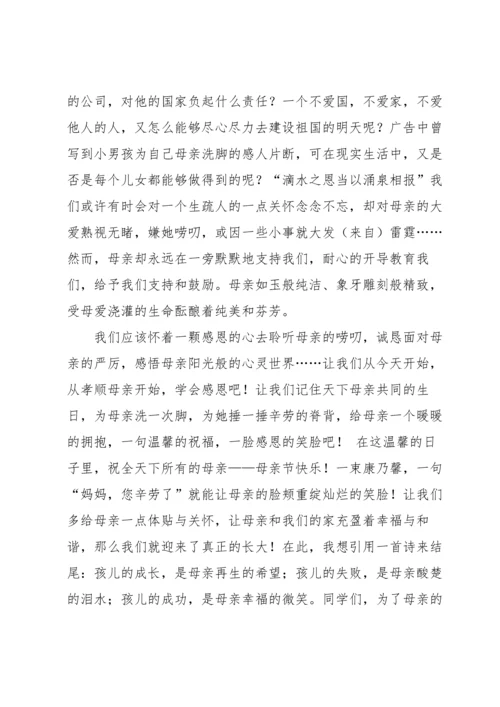 的公司，对他的国家负起什么责任？一个不爱国，不爱家，不爱他人的人，又怎么能够尽心尽力去建设祖国的明天呢？广告中曾写到小男孩为自己母亲洗脚的感人片断，可在现实生活中，又是否是每个儿女都能够做得到的呢？“滴水之恩当以涌泉相报”我们或许有时会对一个生疏人的一点关怀念念不忘，却对母亲的大爱熟视无睹，嫌她唠叨，或因一些小事就大发（来自）雷霆……然而，母亲却永远在一旁默默地支持我们，耐心的开导教育我们，给予我们支持和鼓励。母亲如玉般纯洁、象牙雕刻般精致，受母爱浇灌的生命酝酿着纯美和芬芳。

我们应该怀着一颗感恩的心去聆听母亲的唠叨，诚恳面对母亲的严厉，感悟母亲阳光般的心灵世界……让我们从今天开始，从孝顺母亲开始，学会感恩吧！让我们记住天下母亲共同的生日，为母亲洗一次脚，为她捶一捶辛劳的脊背，给母亲一个暖暖的拥抱，一句温馨的祝福，一脸感恩的笑脸吧！ 在这温馨的日子里，祝全天下所有的母亲——母亲节快乐！一束康乃馨，一句“妈妈，您辛劳了”就能让母亲的脸颊重绽灿烂的笑脸！让我们多给母亲一点体贴与关怀，让母亲和我们的家充盈着幸福与和谐，那么我们就迎来了真正的长大！在此，我想引用一首诗来结尾：孩儿的成长，是母亲再生的希望；孩儿的失败，是母亲酸楚的泪水；孩儿的成功，是母亲幸福的微笑。同学们，为了母亲的